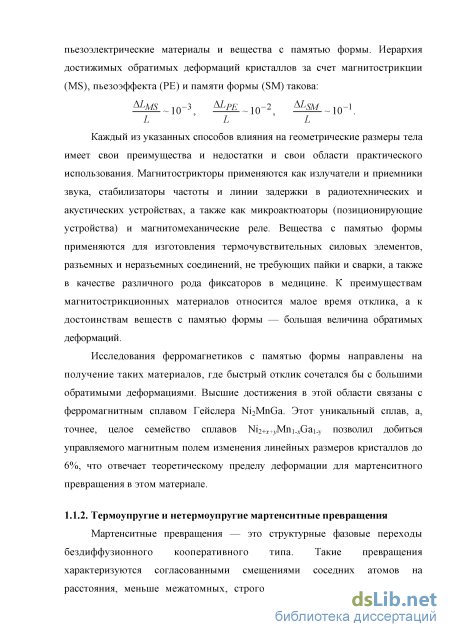 пьезоэлектрические материалы и вещества с памятью формы. Иерархия достижимых обратимых деформаций кристаллов за счет магнитострикции (MS), пьезоэффекта (PE) и памяти формы (SM) такова:

$\frac{\Delta L_{MS}}{L} \sim 10^{-3}$, $\frac{\Delta L_{PE}}{L} \sim 10^{-2}$, $\frac{\Delta L_{SM}}{L} \sim 10^{-1}$.

Каждый из указанных способов влияния на геометрические размеры тела имеет свои преимущества и недостатки и свои области практического использования. Магнитострикторы применяются как излучатели и приемники звука, стабилизаторы частоты и линии задержки в радиотехнических и акустических устройствах, а также как микроактюаторы (позиционирующие устройства) и магнитомеханические реле. Вещества с памятью формы применяются для изготовления термочувствительных силовых элементов, разъемных и неразъемных соединений, не требующих пайки и сварки, а также в качестве различного рода фиксаторов в медицине. К преимуществам магнитострикционных материалов относится малое время отклика, а к достоинствам веществ с памятью формы — большая величина обратимых деформаций.

Исследования ферромагнетиков с памятью формы направлены на получение таких материалов, где быстрый отклик сочетался бы с большими обратимыми деформациями. Высшие достижения в этой области связаны с ферромагнитным сплавом Гейслера $Ni_2MnGa$. Этот уникальный сплав, а, точнее, целое семейство сплавов $Ni_{2+x+y}Mn_{1-x}Ga_{1-y}$ позволил добиться управляемого магнитным полем изменения линейных размеров кристаллов до 6%, что отвечает теоретическому пределу деформации для мартенситного превращения в этом материале.

1.1.2. Термоупругие и нетермоупругие мартенситные превращения

Мартенситные превращения — это структурные фазовые переходы бездиффузионного кооперативного типа. Такие превращения характеризуются согласованными смещениями соседних атомов на расстояния, меньше межатомных, строго

dsLib.net
библиотека диссертаций